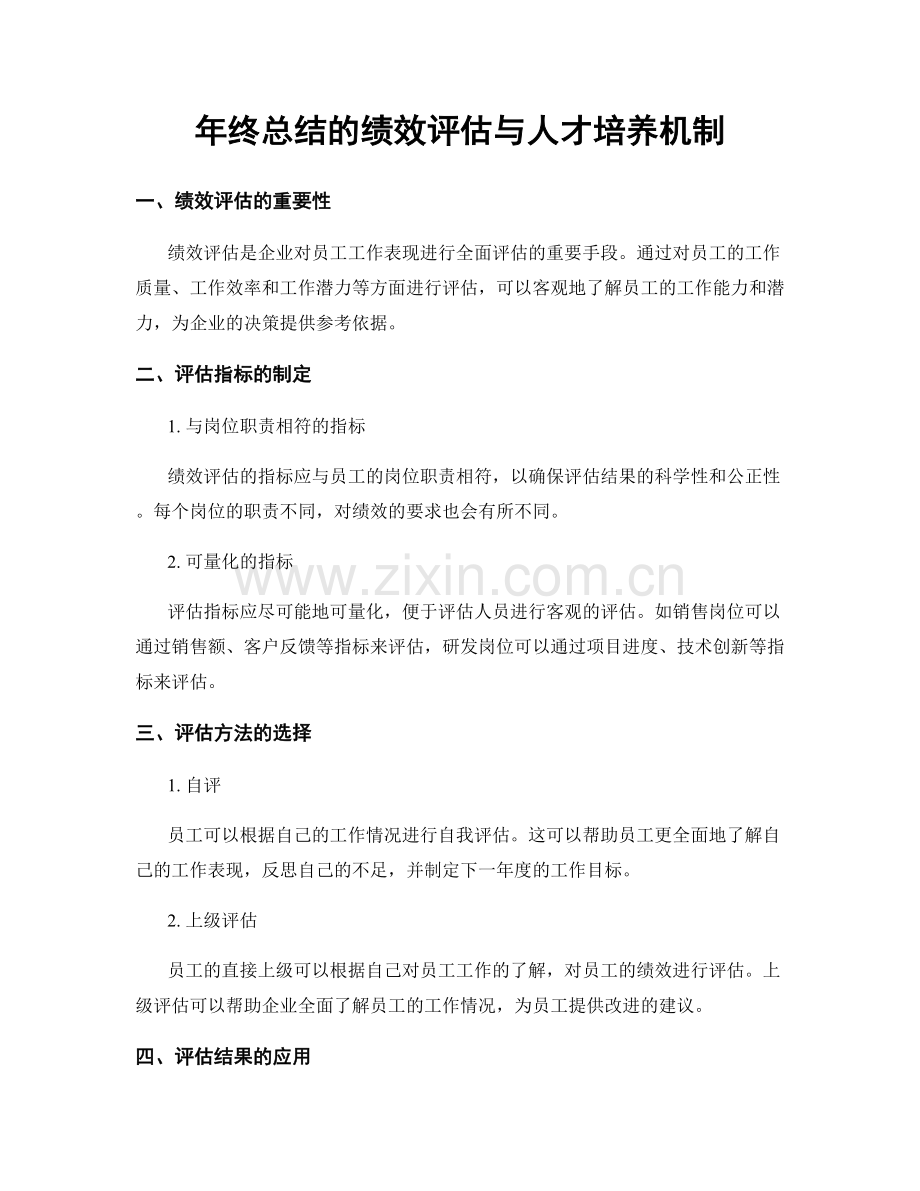 年终总结的绩效评估与人才培养机制

一、绩效评估的重要性

绩效评估是企业对员工工作表现进行全面评估的重要手段。通过对员工的工作质量、工作效率和工作潜力等方面进行评估，可以客观地了解员工的工作能力和潜力，为企业的决策提供参考依据。

二、评估指标的制定

1. 与岗位职责相符的指标

绩效评估的指标应与员工的岗位职责相符，以确保评估结果的科学性和公正性。每个岗位的职责不同，对绩效的要求也会有所不同。

2. 可量化的指标

www.zixin.com.cn

评估指标应尽可能地可量化，便于评估人员进行客观的评估。如销售岗位可以通过销售额、客户反馈等指标来评估，研发岗位可以通过项目进度、技术创新等指标来评估。

三、评估方法的选择

1. 自评

员工可以根据自己的工作情况进行自我评估。这可以帮助员工更全面地了解自己的工作表现，反思自己的不足，并制定下一年度的工作目标。

2. 上级评估

员工的直接上级可以根据自己对员工工作的了解，对员工的绩效进行评估。上级评估可以帮助企业全面了解员工的工作情况，为员工提供改进的建议。

四、评估结果的应用